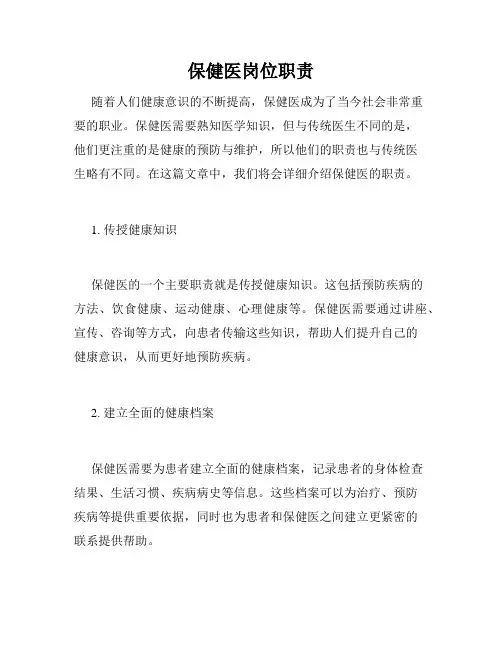 保健医岗位职责

随着人们健康意识的不断提高，保健医成为了当今社会非常重要的职业。保健医需要熟知医学知识，但与传统医生不同的是，他们更注重的是健康的预防与维护，所以他们的职责也与传统医生略有不同。在这篇文章中，我们将会详细介绍保健医的职责。

1. 传授健康知识

保健医的一个主要职责就是传授健康知识。这包括预防疾病的方法、饮食健康、运动健康、心理健康等。保健医需要通过讲座、宣传、咨询等方式，向患者传输这些知识，帮助人们提升自己的健康意识，从而更好地预防疾病。

2. 建立全面的健康档案

保健医需要为患者建立全面的健康档案，记录患者的身体检查结果、生活习惯、疾病病史等信息。这些档案可以为治疗、预防疾病等提供重要依据，同时也为患者和保健医之间建立更紧密的联系提供帮助。